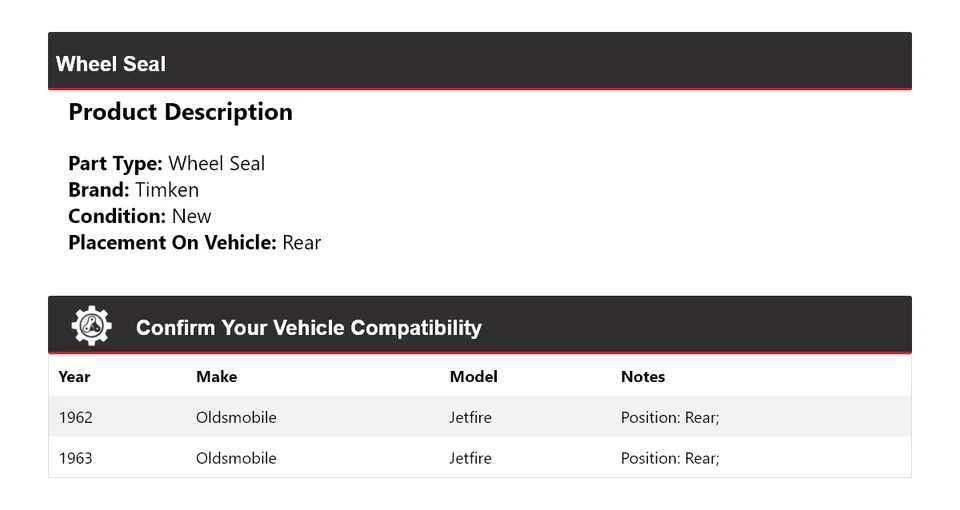 Wheel Seal

Product Description

Part Type: Wheel Seal
Brand: Timken
Condition: New
Placement On Vehicle: Rear

Confirm Your Vehicle Compatibility

| Year | Make | Model | Notes |
|---|---|---|---|
| 1962 | Oldsmobile | Jetfire | Position: Rear; |
| 1963 | Oldsmobile | Jetfire | Position: Rear; |